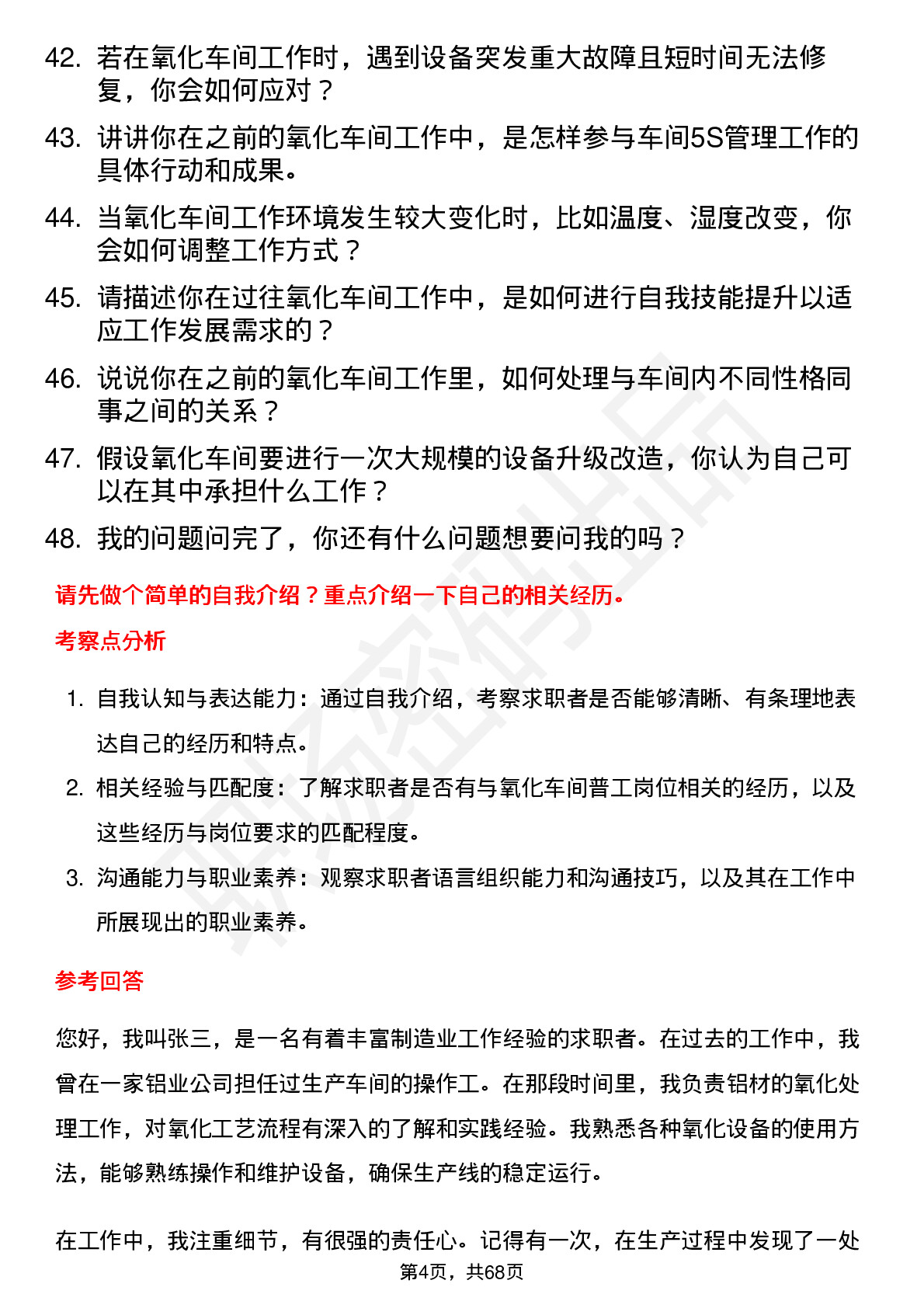 42. 若在氧化车间工作时，遇到设备突发重大故障且短时间无法修复，你会如何应对？

43. 讲讲你在之前的氧化车间工作中，是怎样参与车间5S管理工作的具体行动和成果。

44. 当氧化车间工作环境发生较大变化时，比如温度、湿度改变，你会如何调整工作方式？

45. 请描述你在过往氧化车间工作中，是如何进行自我技能提升以适应工作发展需求的？

46. 说说你在之前的氧化车间工作里，如何处理与车间内不同性格同事之间的关系？

47. 假设氧化车间要进行一次大规模的设备升级改造，你认为自己可以在其中承担什么工作？

48. 我的问题问完了，你还有什么问题想要问我的吗？

请先做个简单的自我介绍？重点介绍一下自己的相关经历。

考察点分析

1. 自我认知与表达能力：通过自我介绍，考察求职者是否能够清晰、有条理地表达自己的经历和特点。

2. 相关经验与匹配度：了解求职者是否有与氧化车间普工岗位相关的经历，以及这些经历与岗位要求的匹配程度。

3. 沟通能力与职业素养：观察求职者语言组织能力和沟通技巧，以及其在工作中所展现出的职业素养。

参考回答

您好，我叫张三，是一名有着丰富制造业工作经验的求职者。在过去的工作中，我曾在一家铝业公司担任过生产车间的操作工。在那段时间里，我负责铝材的氧化处理工作，对氧化工艺流程有深入的了解和实践经验。我熟悉各种氧化设备的使用方法，能够熟练操作和维护设备，确保生产线的稳定运行。

在工作中，我注重细节，有很强的责任心。记得有一次，在生产过程中发现了一处

第4页，共68页